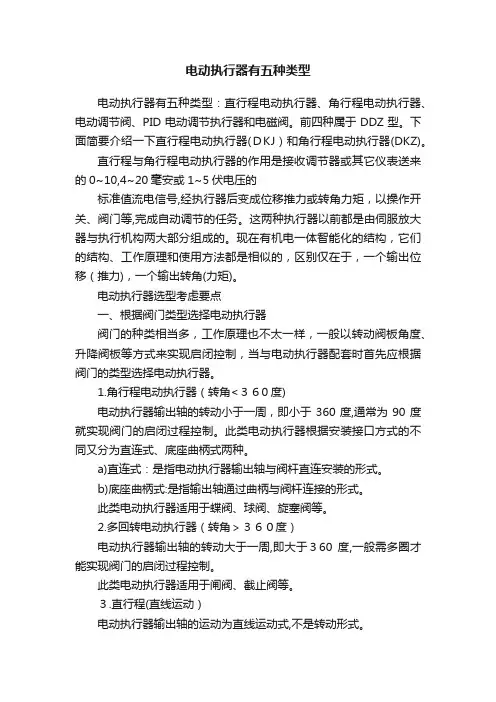 电动执行器有五种类型

电动执行器有五种类型：直行程电动执行器、角行程电动执行器、电动调节阀、PID 电动调节执行器和电磁阀。前四种属于 DDZ 型。下面简要介绍一下直行程电动执行器(DKJ）和角行程电动执行器(DKZ)。

直行程与角行程电动执行器的作用是接收调节器或其它仪表送来的 0~10,4~20 毫安或 1~5 伏电压的

标准值流电信号,经执行器后变成位移推力或转角力矩，以操作开关、阀门等,完成自动调节的任务。这两种执行器以前都是由伺服放大器与执行机构两大部分组成的。现在有机电一体智能化的结构，它们的结构、工作原理和使用方法都是相似的，区别仅在于，一个输出位移（推力)，一个输出转角(力矩)。

电动执行器选型考虑要点

一、根据阀门类型选择电动执行器

阀门的种类相当多，工作原理也不太一样，一般以转动阀板角度、升降阀板等方式来实现启闭控制，当与电动执行器配套时首先应根据阀门的类型选择电动执行器。

1.角行程电动执行器（转角<３６０度)

电动执行器输出轴的转动小于一周，即小于 360 度,通常为 90 度就实现阀门的启闭过程控制。此类电动执行器根据安装接口方式的不同又分为直连式、底座曲柄式两种。

a)直连式：是指电动执行器输出轴与阀杆直连安装的形式。

b)底座曲柄式:是指输出轴通过曲柄与阀杆连接的形式。

此类电动执行器适用于蝶阀、球阀、旋塞阀等。

2.多回转电动执行器（转角＞３６０度）

电动执行器输出轴的转动大于一周,即大于３60 度,一般需多圈才能实现阀门的启闭过程控制。

此类电动执行器适用于闸阀、截止阀等。

３.直行程(直线运动）

电动执行器输出轴的运动为直线运动式,不是转动形式。